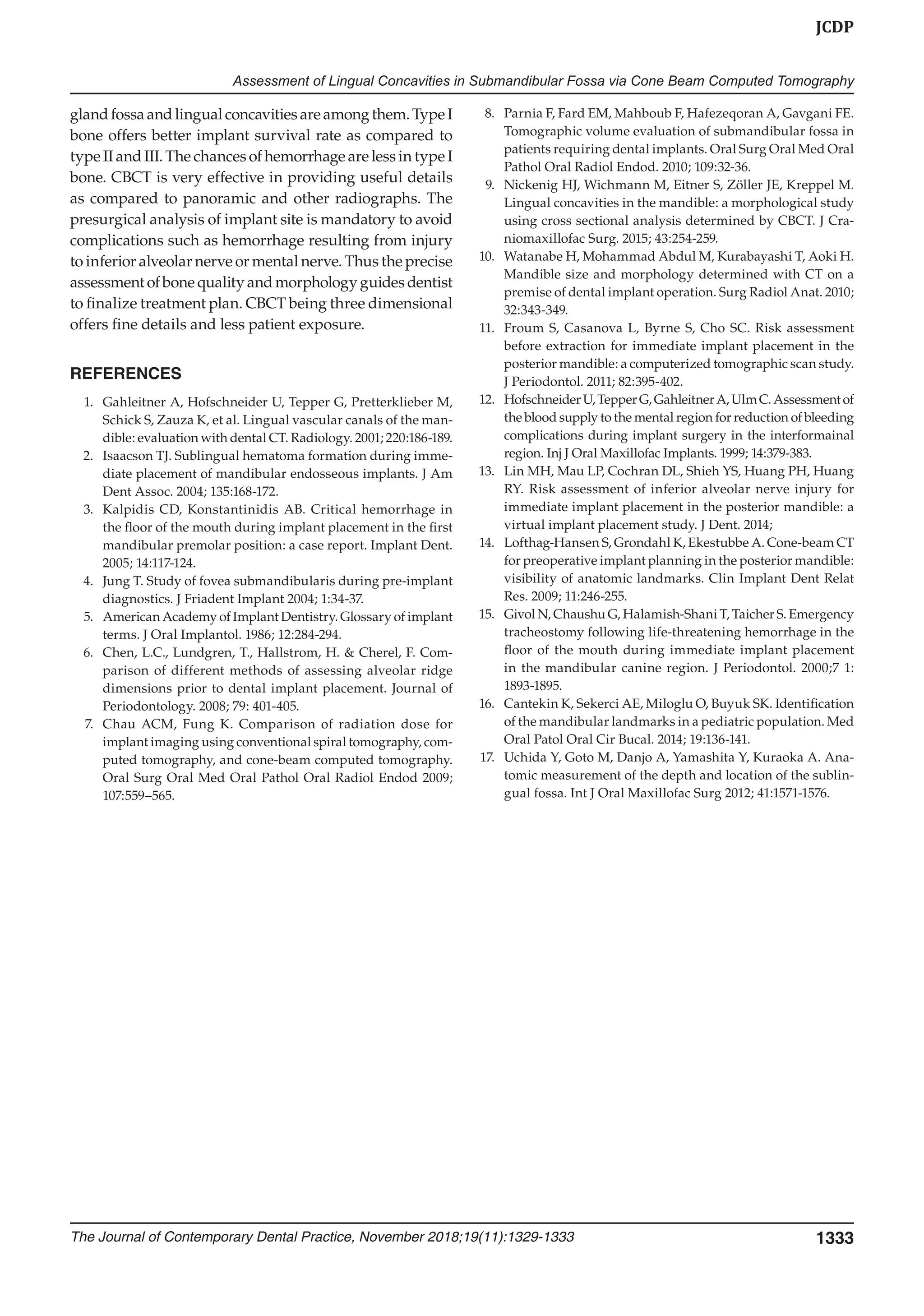 JCDP

Assessment of Lingual Concavities in Submandibular Fossa via Cone Beam Computed Tomography

gland fossa and lingual concavities are among them. Type I bone offers better implant survival rate as compared to type II and III. The chances of hemorrhage are less in type I bone. CBCT is very effective in providing useful details as compared to panoramic and other radiographs. The presurgical analysis of implant site is mandatory to avoid complications such as hemorrhage resulting from injury to inferior alveolar nerve or mental nerve. Thus the precise assessment of bone quality and morphology guides dentist to finalize treatment plan. CBCT being three dimensional offers fine details and less patient exposure.

REFERENCES

1. Gahleitner A, Hofschneider U, Tepper G, Pretterklieber M, Schick S, Zauza K, et al. Lingual vascular canals of the mandible: evaluation with dental CT. Radiology. 2001; 220:186-189.
2. Isaacson TJ. Sublingual hematoma formation during immediate placement of mandibular endosseous implants. J Am Dent Assoc. 2004; 135:168-172.
3. Kalpidis CD, Konstantinidis AB. Critical hemorrhage in the floor of the mouth during implant placement in the first mandibular premolar position: a case report. Implant Dent. 2005; 14:117-124.
4. Jung T. Study of fovea submandibularis during pre-implant diagnostics. J Friadent Implant 2004; 1:34-37.
5. American Academy of Implant Dentistry. Glossary of implant terms. J Oral Implantol. 1986; 12:284-294.
6. Chen, L.C., Lundgren, T., Hallstrom, H. & Cherel, F. Comparison of different methods of assessing alveolar ridge dimensions prior to dental implant placement. Journal of Periodontology. 2008; 79: 401-405.
7. Chau ACM, Fung K. Comparison of radiation dose for implant imaging using conventional spiral tomography, computed tomography, and cone-beam computed tomography. Oral Surg Oral Med Oral Pathol Oral Radiol Endod 2009; 107:559–565.
8. Parnia F, Fard EM, Mahboub F, Hafezeqoran A, Gavgani FE. Tomographic volume evaluation of submandibular fossa in patients requiring dental implants. Oral Surg Oral Med Oral Pathol Oral Radiol Endod. 2010; 109:32-36.
9. Nickenig HJ, Wichmann M, Eitner S, Zöller JE, Kreppel M. Lingual concavities in the mandible: a morphological study using cross sectional analysis determined by CBCT. J Craniomaxillofac Surg. 2015; 43:254-259.
10. Watanabe H, Mohammad Abdul M, Kurabayashi T, Aoki H. Mandible size and morphology determined with CT on a premise of dental implant operation. Surg Radiol Anat. 2010; 32:343-349.
11. Froum S, Casanova L, Byrne S, Cho SC. Risk assessment before extraction for immediate implant placement in the posterior mandible: a computerized tomographic scan study. J Periodontol. 2011; 82:395-402.
12. Hofschneider U, Tepper G, Gahleitner A, Ulm C. Assessment of the blood supply to the mental region for reduction of bleeding complications during implant surgery in the interformainal region. Inj J Oral Maxillofac Implants. 1999; 14:379-383.
13. Lin MH, Mau LP, Cochran DL, Shieh YS, Huang PH, Huang RY. Risk assessment of inferior alveolar nerve injury for immediate implant placement in the posterior mandible: a virtual implant placement study. J Dent. 2014;
14. Lofthag-Hansen S, Grondahl K, Ekestubbe A. Cone-beam CT for preoperative implant planning in the posterior mandible: visibility of anatomic landmarks. Clin Implant Dent Relat Res. 2009; 11:246-255.
15. Givol N, Chaushu G, Halamish-Shani T, Taicher S. Emergency tracheostomy following life-threatening hemorrhage in the floor of the mouth during immediate implant placement in the mandibular canine region. J Periodontol. 2000;7 1: 1893-1895.
16. Cantekin K, Sekerci AE, Miloglu O, Buyuk SK. Identification of the mandibular landmarks in a pediatric population. Med Oral Patol Oral Cir Bucal. 2014; 19:136-141.
17. Uchida Y, Goto M, Danjo A, Yamashita Y, Kuraoka A. Anatomic measurement of the depth and location of the sublingual fossa. Int J Oral Maxillofac Surg 2012; 41:1571-1576.

The Journal of Contemporary Dental Practice, November 2018;19(11):1329-1333 1333